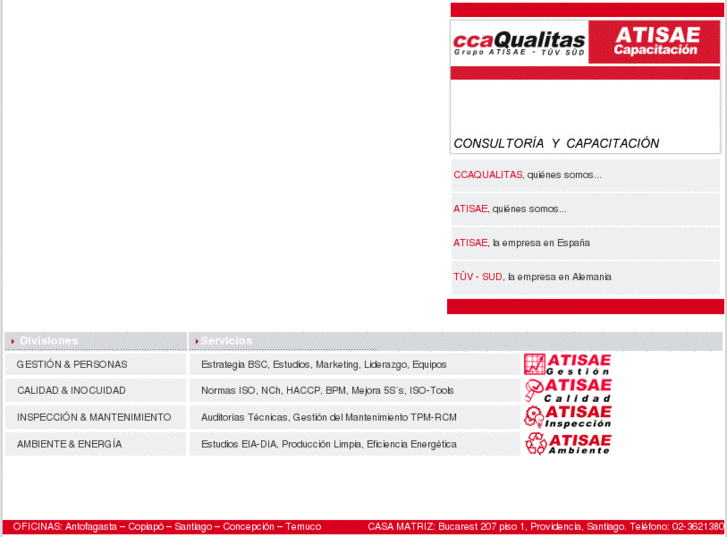 ccaQualitas
Grupo ATISAE - TÜV SÜD

ATISAE
Capacitación

CONSULTORÍA Y CAPACITACIÓN

CCAQUALITAS, quiénes somos...

ATISAE, quiénes somos...

ATISAE, la empresa en España

TÜV - SUD, la empresa en Alemania

| Divisiones | Servicios | |
|---|---|---|
| GESTIÓN & PERSONAS | Estrategia BSC, Estudios, Marketing, Liderazgo, Equipos | ATISAE Gestión |
| CALIDAD & INOCUIDAD | Normas ISO, NCh, HACCP, BPM, Mejora 5S´s, ISO-Tools | ATISAE Calidad |
| INSPECCIÓN & MANTENIMIENTO | Auditorías Técnicas, Gestión del Mantenimiento TPM-RCM | ATISAE Inspección |
| AMBIENTE & ENERGÍA | Estudios EIA-DIA, Producción Limpia, Eficiencia Energética | ATISAE Ambiente |

OFICINAS: Antofagasta – Copiapó – Santiago – Concepción – Temuco CASA MATRIZ: Bucarest 207 piso 1, Providencia, Santiago. Teléfono: 02-3621380